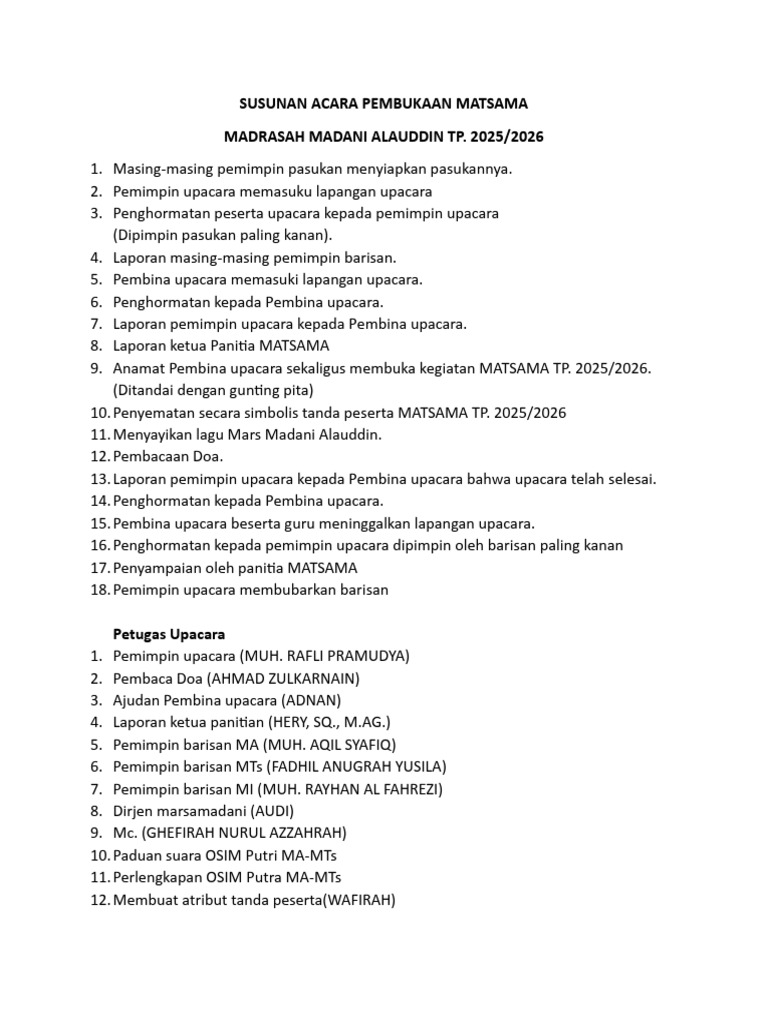 SUSUNAN ACARA PEMBUKAAN MATSAMA

MADRASAH MADANI ALAUDDIN TP. 2025/2026

1. Masing-masing pemimpin pasukan menyiapkan pasukannya.
2. Pemimpin upacara memasuku lapangan upacara
3. Penghormatan peserta upacara kepada pemimpin upacara (Dipimpin pasukan paling kanan).
4. Laporan masing-masing pemimpin barisan.
5. Pembina upacara memasuki lapangan upacara.
6. Penghormatan kepada Pembina upacara.
7. Laporan pemimpin upacara kepada Pembina upacara.
8. Laporan ketua Panitia MATSAMA
9. Anamat Pembina upacara sekaligus membuka kegiatan MATSAMA TP. 2025/2026. (Ditandai dengan gunting pita)
10. Penyematan secara simbolis tanda peserta MATSAMA TP. 2025/2026
11. Menyayikan lagu Mars Madani Alauddin.
12. Pembacaan Doa.
13. Laporan pemimpin upacara kepada Pembina upacara bahwa upacara telah selesai.
14. Penghormatan kepada Pembina upacara.
15. Pembina upacara beserta guru meninggalkan lapangan upacara.
16. Penghormatan kepada pemimpin upacara dipimpin oleh barisan paling kanan
17. Penyampaian oleh panitia MATSAMA
18. Pemimpin upacara membubarkan barisan

Petugas Upacara
1. Pemimpin upacara (MUH. RAFLI PRAMUDYA)
2. Pembaca Doa (AHMAD ZULKARNAIN)
3. Ajudan Pembina upacara (ADNAN)
4. Laporan ketua panitian (HERY, SQ., M.AG.)
5. Pemimpin barisan MA (MUH. AQIL SYAFIQ)
6. Pemimpin barisan MTs (FADHIL ANUGRAH YUSILA)
7. Pemimpin barisan MI (MUH. RAYHAN AL FAHREZI)
8. Dirjen marsamadani (AUDI)
9. Mc. (GHEFIRAH NURUL AZZAHRAH)
10. Paduan suara OSIM Putri MA-MTs
11. Perlengkapan OSIM Putra MA-MTs
12. Membuat atribut tanda peserta(WAFIRAH)